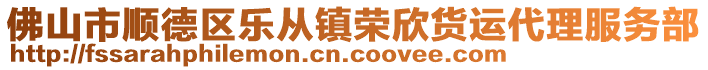 佛山市顺德区乐从镇荣欣货运代理服务部
http://fssarahphilemon.cn.coovee.com